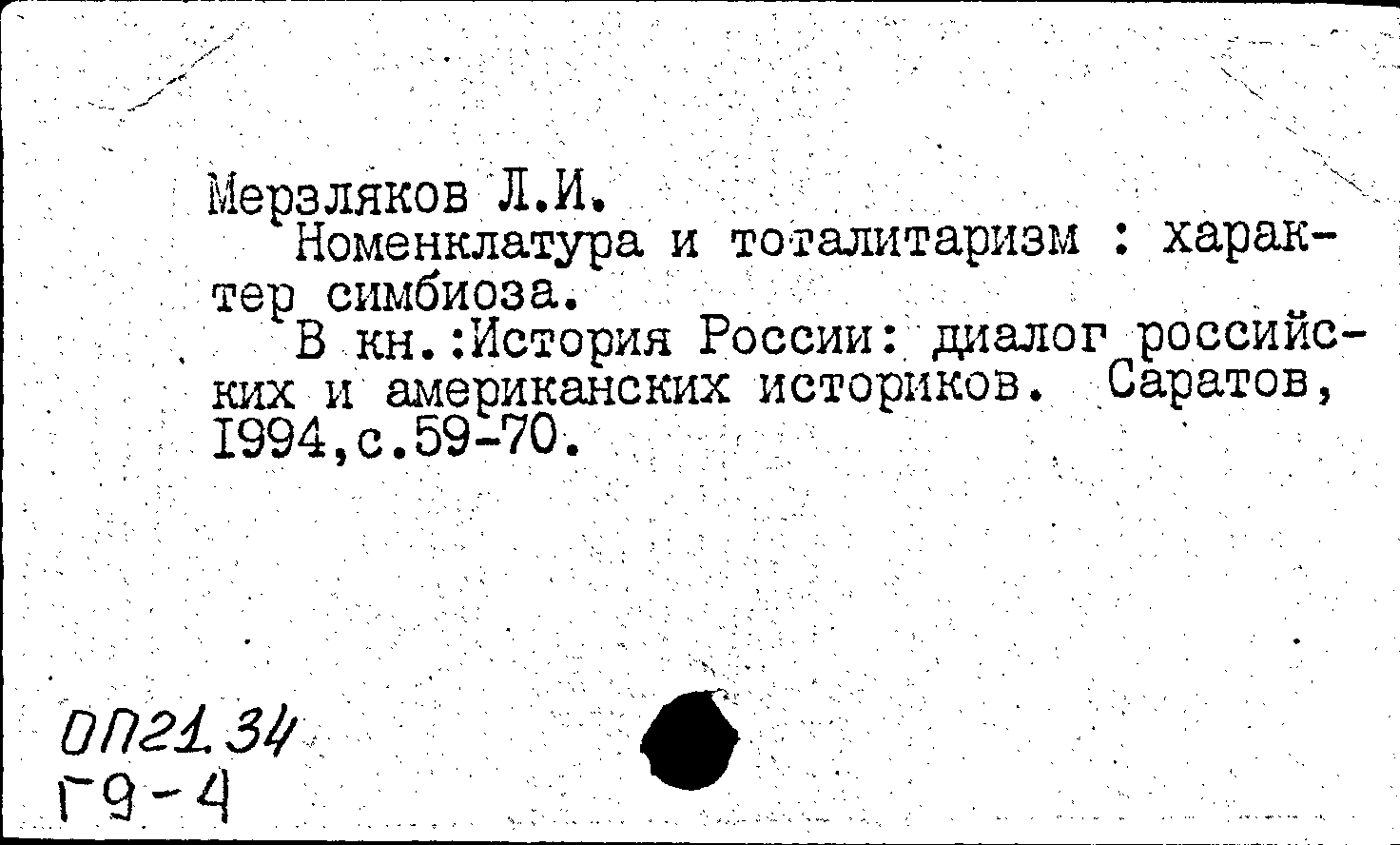 Мерзляков Л.И.

Номенклатура и тоталитаризм : характер симбиоза.

В кн.:История России: диалог российских и американских историков. Саратов, 1994,с.59-70.

ОП21.34
Г9-4